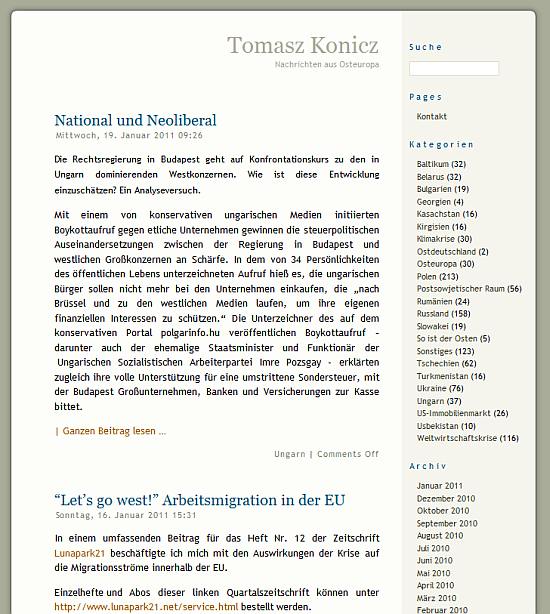 Tomasz Konicz
Nachrichten aus Osteuropa

National und Neoliberal
Mittwoch, 19. Januar 2011 09:26

Die Rechtsregierung in Budapest geht auf Konfrontationskurs zu den in Ungarn dominierenden Westkonzernen. Wie ist diese Entwicklung einzuschätzen? Ein Analyseversuch.

Mit einem von konservativen ungarischen Medien initiierten Boykottaufruf gegen etliche Unternehmen gewinnen die steuerpolitischen Auseinandersetzungen zwischen der Regierung in Budapest und westlichen Großkonzernen an Schärfe. In dem von 34 Persönlichkeiten des öffentlichen Lebens unterzeichneten Aufruf hieß es, die ungarischen Bürger sollen nicht mehr bei den Unternehmen einkaufen, die „nach Brüssel und zu den westlichen Medien laufen, um ihre eigenen finanziellen Interessen zu schützen.“ Die Unterzeichner des auf dem konservativen Portal polgarinfo.hu veröffentlichen Boykottaufruf - darunter auch der ehemalige Staatsminister und Funktionär der Ungarischen Sozialistischen Arbeiterpartei Imre Pozsgay - erklärten zugleich ihre volle Unterstützung für eine umstrittene Sondersteuer, mit der Budapest Großunternehmen, Banken und Versicherungen zur Kasse bittet.

| Ganzen Beitrag lesen …

Ungarn | Comments Off

“Let’s go west!” Arbeitsmigration in der EU
Sonntag, 16. Januar 2011 15:31

In einem umfassenden Beitrag für das Heft Nr. 12 der Zeitschrift Lunapark21 beschäftigte ich mich mit den Auswirkungen der Krise auf die Migrationsströme innerhalb der EU.

Einzelhefte und Abos dieser linken Quartalszeitschrift können unter http://www.lunapark21.net/service.html bestellt werden.

Suche

Pages
Kontakt

Kategorien
Baltikum (32)
Belarus (32)
Bulgarien (19)
Georgien (4)
Kasachstan (16)
Kirgisien (16)
Klimakrise (30)
Ostdeutschland (2)
Osteuropa (30)
Polen (213)
Postsowjetischer Raum (56)
Rumänien (24)
Russland (158)
Slowakei (19)
So ist der Osten (5)
Sonstiges (123)
Tschechien (62)
Turkmenistan (16)
Ukraine (76)
Ungarn (37)
US-Immobilienmarkt (26)
Usbekistan (10)
Weltwirtschaftskrise (116)

Archiv
Januar 2011
Dezember 2010
Oktober 2010
September 2010
August 2010
Juli 2010
Juni 2010
Mai 2010
April 2010
März 2010
Februar 2010